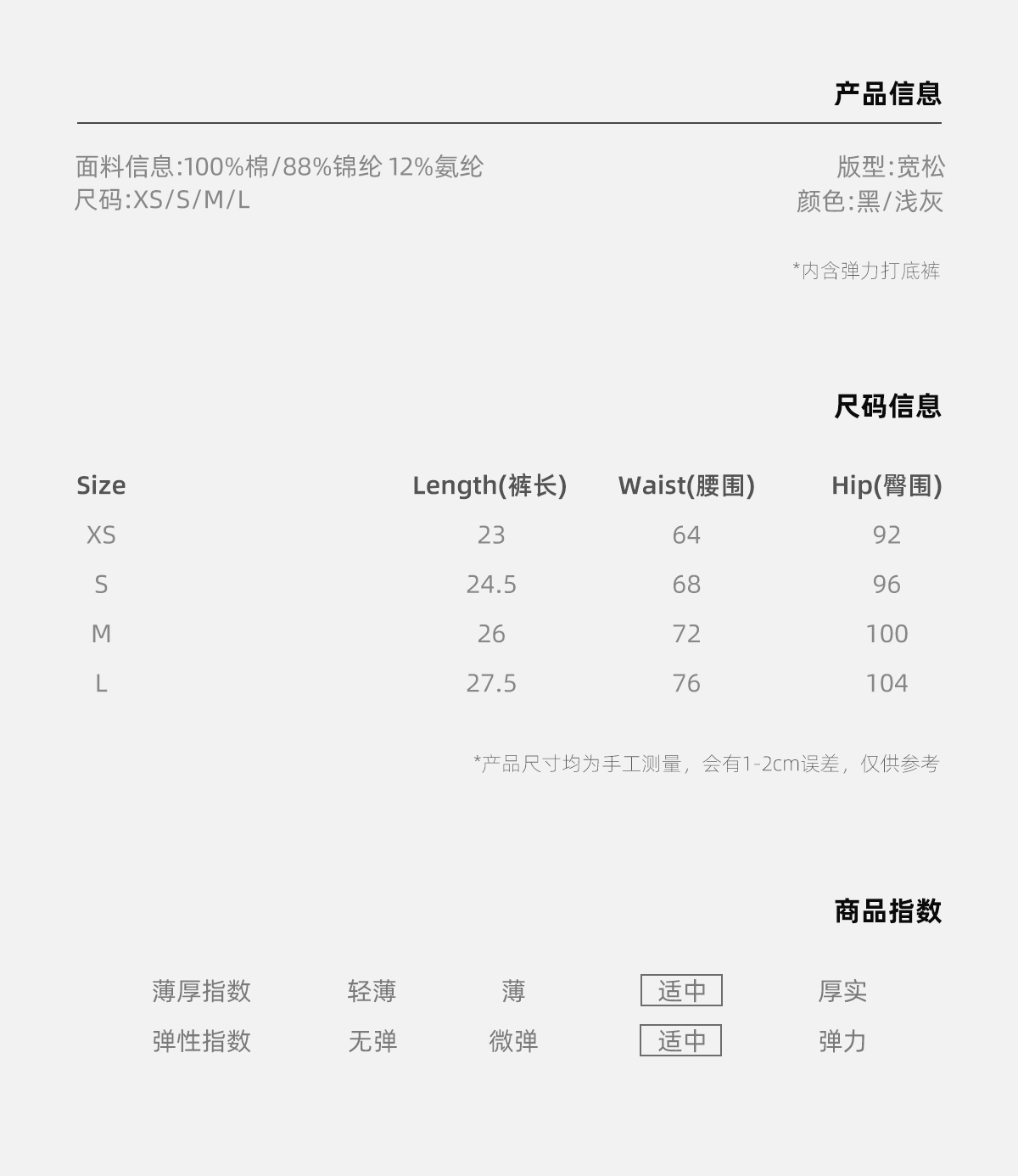 产品信息

面料信息:100%棉/88%锦纶 12%氨纶
尺码:XS/S/M/L

版型:宽松
颜色:黑/浅灰

*内含弹力打底裤

尺码信息

| Size | Length(裤长) | Waist(腰围) | Hip(臀围) |
|---|---|---|---|
| XS | 23 | 64 | 92 |
| S | 24.5 | 68 | 96 |
| M | 26 | 72 | 100 |
| L | 27.5 | 76 | 104 |

*产品尺寸均为手工测量，会有1-2cm误差，仅供参考

商品指数

| 薄厚指数 | 轻薄 | 薄 | 适中 | 厚实 |
|---|---|---|---|---|
| 弹性指数 | 无弹 | 微弹 | 适中 | 弹力 |